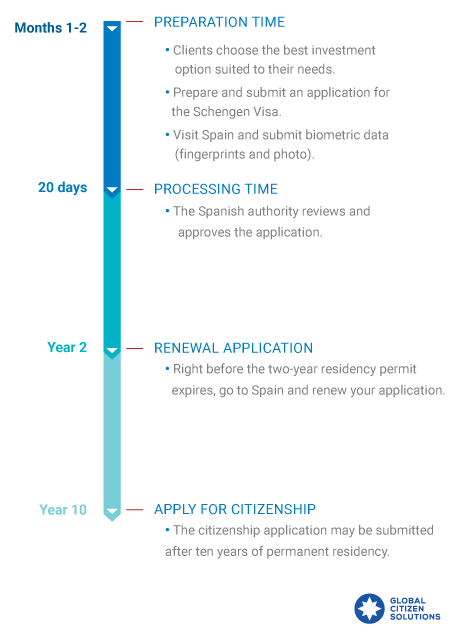 Months 1-2

PREPARATION TIME

• Clients choose the best investment option suited to their needs.

• Prepare and submit an application for the Schengen Visa.

• Visit Spain and submit biometric data (fingerprints and photo).

20 days

PROCESSING TIME

• The Spanish authority reviews and approves the application.

Year 2

RENEWAL APPLICATION

• Right before the two-year residency permit expires, go to Spain and renew your application.

Year 10

APPLY FOR CITIZENSHIP

• The citizenship application may be submitted after ten years of permanent residency.

GLOBAL CITIZEN SOLUTIONS